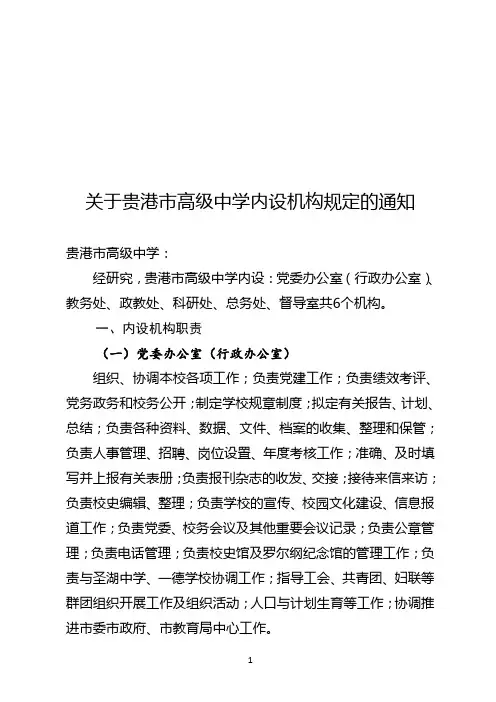 关于贵港市高级中学内设机构规定的通知

贵港市高级中学：

经研究，贵港市高级中学内设：党委办公室（行政办公室）、教务处、政教处、科研处、总务处、督导室共6个机构。

一、内设机构职责

（一）党委办公室（行政办公室）

组织、协调本校各项工作；负责党建工作；负责绩效考评、党务政务和校务公开；制定学校规章制度；拟定有关报告、计划、总结；负责各种资料、数据、文件、档案的收集、整理和保管；负责人事管理、招聘、岗位设置、年度考核工作；准确、及时填写并上报有关表册；负责报刊杂志的收发、交接；接待来信来访；负责校史编辑、整理；负责学校的宣传、校园文化建设、信息报道工作；负责党委、校务会议及其他重要会议记录；负责公章管理；负责电话管理；负责校史馆及罗尔纲纪念馆的管理工作；负责与圣湖中学、一德学校协调工作；指导工会、共青团、妇联等群团组织开展工作及组织活动；人口与计划生育等工作；协调推进市委市政府、市教育局中心工作。

1